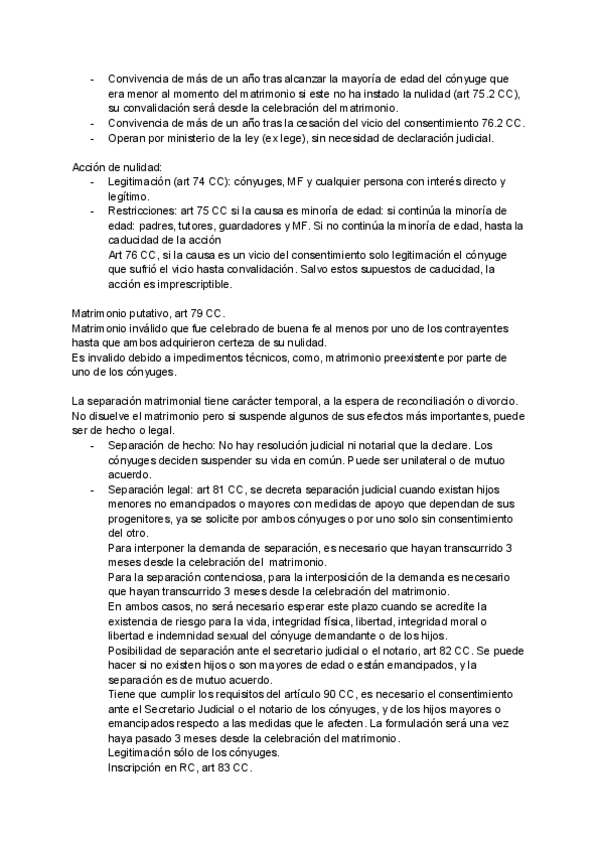 - Convivencia de más de un año tras alcanzar la mayoría de edad del cónyuge que era menor al momento del matrimonio si este no ha instado la nulidad (art 75.2 CC), su convalidación será desde la celebración del matrimonio.
- Convivencia de más de un año tras la cesación del vicio del consentimiento 76.2 CC.
- Operan por ministerio de la ley (ex lege), sin necesidad de declaración judicial.

Acción de nulidad:
- Legitimación (art 74 CC): cónyuges, MF y cualquier persona con interés directo y legítimo.
- Restricciones: art 75 CC si la causa es minoría de edad: si continúa la minoría de edad: padres, tutores, guardadores y MF. Si no continúa la minoría de edad, hasta la caducidad de la acción
Art 76 CC, si la causa es un vicio del consentimiento solo legitimación el cónyuge que sufrió el vicio hasta convalidación. Salvo estos supuestos de caducidad, la acción es imprescriptible.

Matrimonio putativo, art 79 CC.
Matrimonio inválido que fue celebrado de buena fe al menos por uno de los contrayentes hasta que ambos adquirieron certeza de su nulidad.
Es invalido debido a impedimentos técnicos, como, matrimonio preexistente por parte de uno de los cónyuges.

La separación matrimonial tiene carácter temporal, a la espera de reconciliación o divorcio. No disuelve el matrimonio pero si suspende algunos de sus efectos más importantes, puede ser de hecho o legal.
- Separación de hecho: No hay resolución judicial ni notarial que la declare. Los cónyuges deciden suspender su vida en común. Puede ser unilateral o de mutuo acuerdo.
- Separación legal: art 81 CC, se decreta separación judicial cuando existan hijos menores no emancipados o mayores con medidas de apoyo que dependan de sus progenitores, ya se solicite por ambos cónyuges o por uno solo sin consentimiento del otro.
Para interponer la demanda de separación, es necesario que hayan transcurrido 3 meses desde la celebración del matrimonio.
Para la separación contenciosa, para la interposición de la demanda es necesario que hayan transcurrido 3 meses desde la celebración del matrimonio.
En ambos casos, no será necesario esperar este plazo cuando se acredite la existencia de riesgo para la vida, integridad física, libertad, integridad moral o libertad e indemnidad sexual del cónyuge demandante o de los hijos.
Posibilidad de separación ante el secretario judicial o el notario, art 82 CC. Se puede hacer si no existen hijos o son mayores de edad o están emancipados, y la separación es de mutuo acuerdo.
Tiene que cumplir los requisitos del artículo 90 CC, es necesario el consentimiento ante el Secretario Judicial o el notario de los cónyuges, y de los hijos mayores o emancipados respecto a las medidas que le afecten. La formulación será una vez haya pasado 3 meses desde la celebración del matrimonio.
Legitimación sólo de los cónyuges.
Inscripción en RC, art 83 CC.